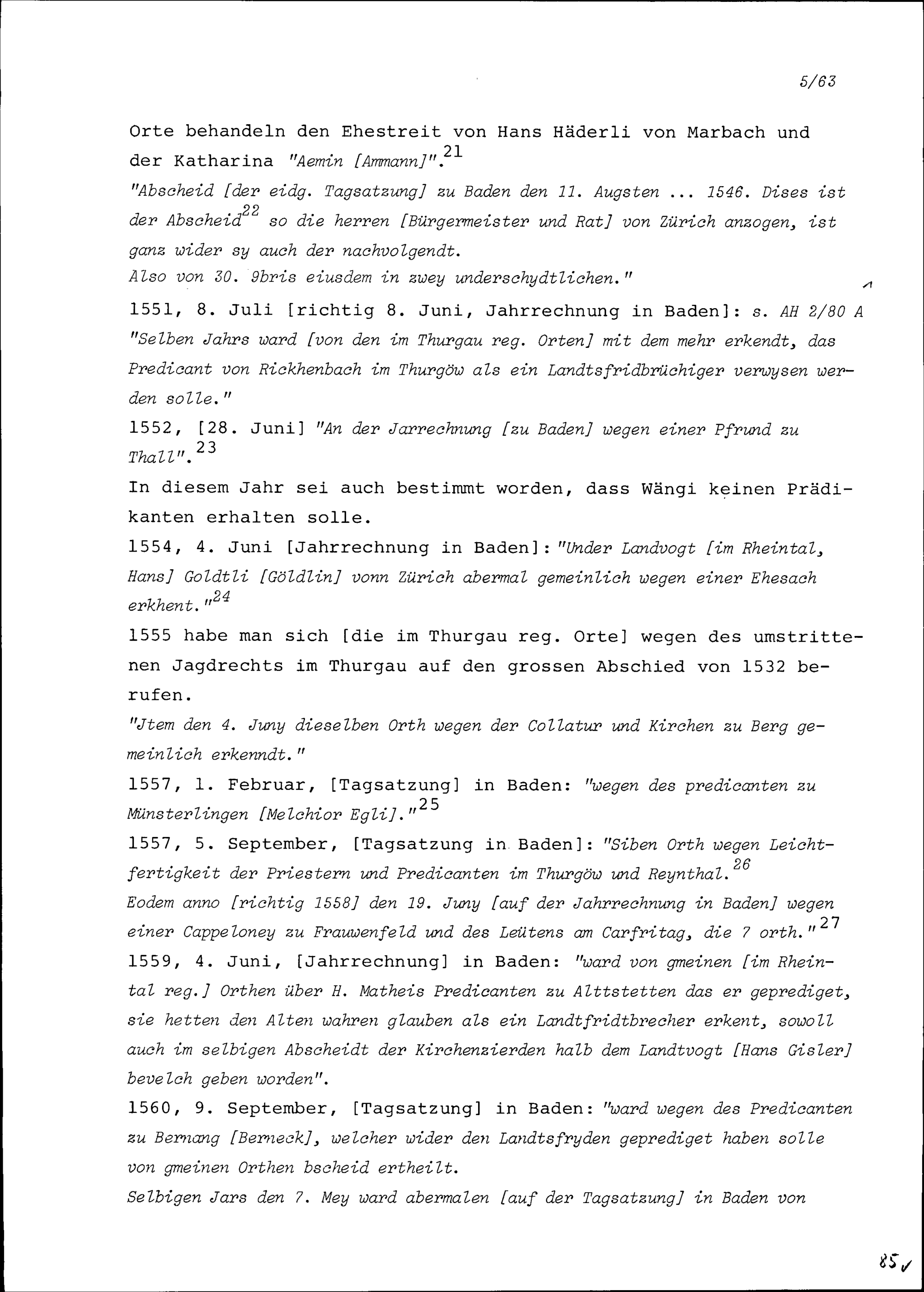 5/63

Orte behandeln den Ehestreit von Hans Häderli von Marbach und der Katharina "Aemin [Ammann]".$^{21}$

"Abscheid [der eidg. Tagsatzung] zu Baden den 11. Augsten ... 1546. Dises ist der Abscheid$^{22}$ so die herren [Bürgermeister und Rat] von Zürich anzogen, ist ganz wider sy auch der nachvolgendt.
Also von 30. 9bris eiusdem in zwey underschydtlichen."

1551, 8. Juli [richtig 8. Juni, Jahrrechnung in Baden]: s. AH 2/80 A "Selben Jahrs ward [von den im Thurgau reg. Orten] mit dem mehr erkendt, das Predicant von Rickhenbach im Thurgöw als ein Landtsfridbrüchiger verwysen werden solle."

1552, [28. Juni] "An der Jarrechnung [zu Baden] wegen einer Pfrund zu Thall".$^{23}$

In diesem Jahr sei auch bestimmt worden, dass Wängi keinen Prädikanten erhalten solle.

1554, 4. Juni [Jahrrechnung in Baden]: "Under Landvogt [im Rheintal, Hans] Goldtli [Göldlin] vonn Zürich abermal gemeinlich wegen einer Ehesach erkhent."$^{24}$

1555 habe man sich [die im Thurgau reg. Orte] wegen des umstrittenen Jagdrechts im Thurgau auf den grossen Abschied von 1532 berufen.

"Jtem den 4. Juny dieselben Orth wegen der Collatur und Kirchen zu Berg gemeinlich erkenndt."

1557, 1. Februar, [Tagsatzung] in Baden: "wegen des predicanten zu Münsterlingen [Melchior Egli]."$^{25}$

1557, 5. September, [Tagsatzung in Baden]: "Siben Orth wegen Leichtfertigkeit der Priestern und Predicanten im Thurgöw und Reynthal.$^{26}$
Eodem anno [richtig 1558] den 19. Juny [auf der Jahrrechnung in Baden] wegen einer Cappeloney zu Frauwenfeld und des Leütens am Carfritag, die 7 orth."$^{27}$

1559, 4. Juni, [Jahrrechnung] in Baden: "ward von gmeinen [im Rheintal reg.] Orthen über H. Matheis Predicanten zu Alttstetten das er geprediget, sie hetten den Alten wahren glauben als ein Landtfridtbrecher erkent, sowoll auch im selbigen Abscheidt der Kirchenzierden halb dem Landtvogt [Hans Gisler] bevelch geben worden".

1560, 9. September, [Tagsatzung] in Baden: "ward wegen des Predicanten zu Bernang [Berneck], welcher wider den Landtsfryden geprediget haben solle von gmeinen Orthen bscheid ertheilt.
Selbigen Jars den 7. Mey ward abermalen [auf der Tagsatzung] in Baden von

85